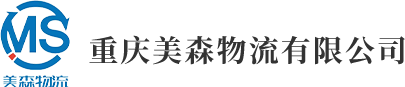 MS
美森物流

重庆美森物流有限公司